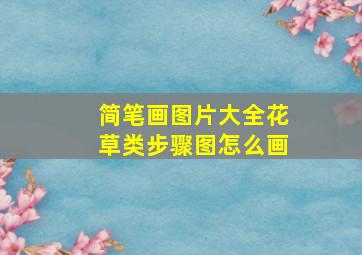 简笔画图片大全花草类步骤图怎么画